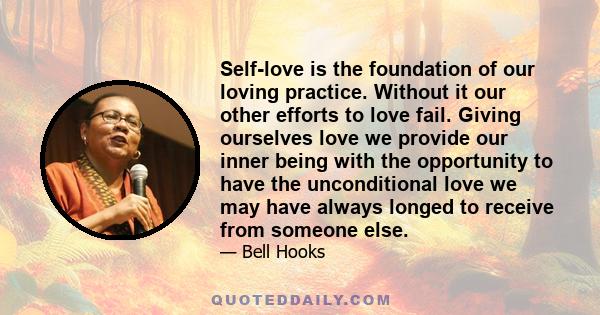 Self-love is the foundation of our loving practice. Without it our other efforts to love fail. Giving ourselves love we provide our inner being with the opportunity to have the unconditional love we may have always longed to receive from someone else.

— Bell Hooks

QUOTEDDAILY.COM